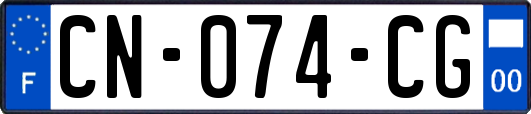 F

CN-074-CG

00